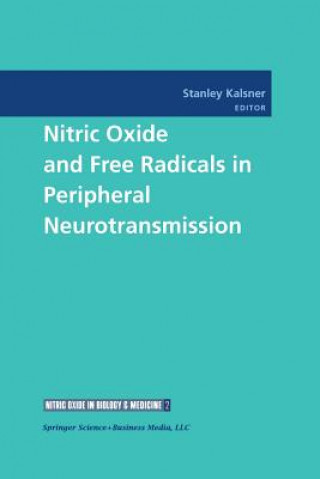 Stanley Kalsner
EDITOR

Nitric Oxide and Free Radicals in Peripheral Neurotransmission

NITRIC OXIDE IN BIOLOGY & MEDICINE 2

Springer Science+Business Media, LLC